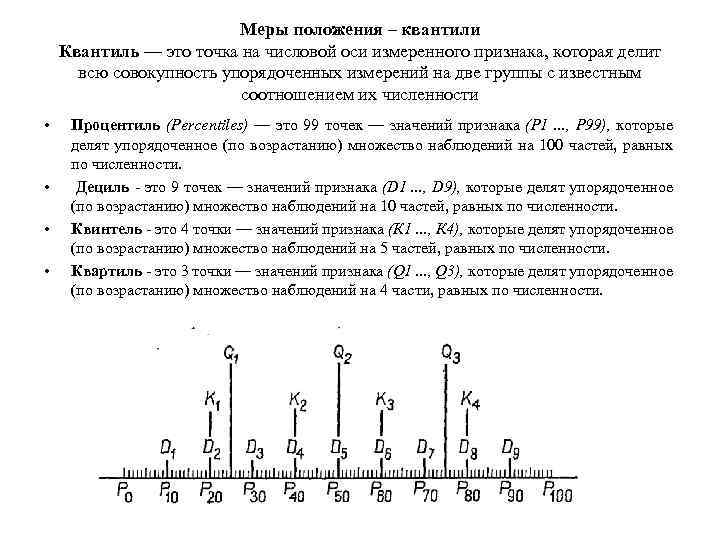 Меры положения – квантили
Квантиль — это точка на числовой оси измеренного признака, которая делит всю совокупность упорядоченных измерений на две группы с известным соотношением их численности

• Процентиль (Percentiles) — это 99 точек — значений признака (P1 ..., P99), которые делят упорядоченное (по возрастанию) множество наблюдений на 100 частей, равных по численности.
• Дециль - это 9 точек — значений признака (D1 ..., D9), которые делят упорядоченное (по возрастанию) множество наблюдений на 10 частей, равных по численности.
• Квинтель - это 4 точки — значений признака (K1 ..., K4), которые делят упорядоченное (по возрастанию) множество наблюдений на 5 частей, равных по численности.
• Квартиль - это 3 точки — значений признака (Q1 ..., Q3), которые делят упорядоченное (по возрастанию) множество наблюдений на 4 части, равных по численности.

$Q_1$ $Q_2$ $Q_3$
$K_1$ $K_2$ $K_3$ $K_4$
$D_1$ $D_2$ $D_3$ $D_4$ $D_5$ $D_6$ $D_7$ $D_8$ $D_9$
$P_0$ $P_{10}$ $P_{20}$ $P_{30}$ $P_{40}$ $P_{50}$ $P_{60}$ $P_{70}$ $P_{80}$ $P_{90}$ $P_{100}$